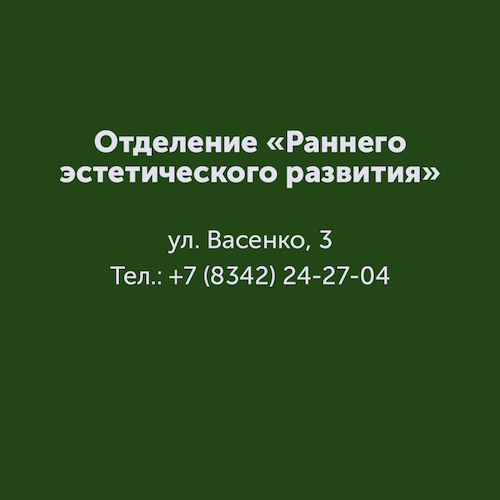 Отделение «Раннего эстетического развития»

ул. Васенко, 3
Тел.: +7 (8342) 24-27-04